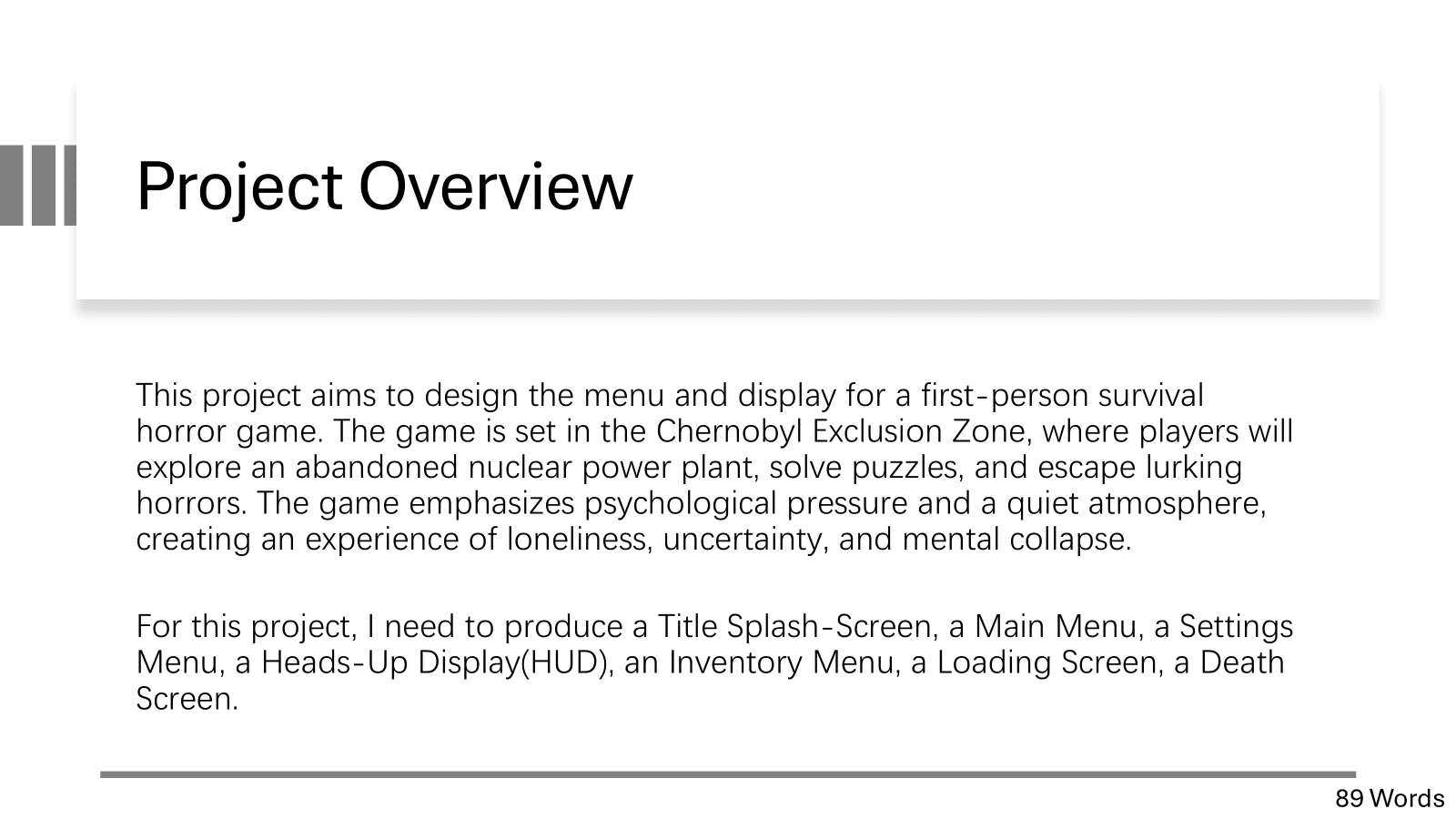 Project Overview

This project aims to design the menu and display for a first-person survival horror game. The game is set in the Chernobyl Exclusion Zone, where players will explore an abandoned nuclear power plant, solve puzzles, and escape lurking horrors. The game emphasizes psychological pressure and a quiet atmosphere, creating an experience of loneliness, uncertainty, and mental collapse.

For this project, I need to produce a Title Splash-Screen, a Main Menu, a Settings Menu, a Heads-Up Display(HUD), an Inventory Menu, a Loading Screen, a Death Screen.

89 Words